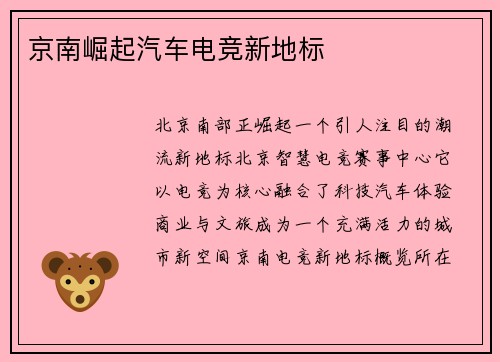 京南崛起汽车电竞新地标

北京南部正崛起一个引人注目的潮流新地标北京智慧电竞赛事中心它以电竞为核心融合了科技汽车体验商业与文旅成为一个充满活力的城市新空间京南电竞新地标概览所在